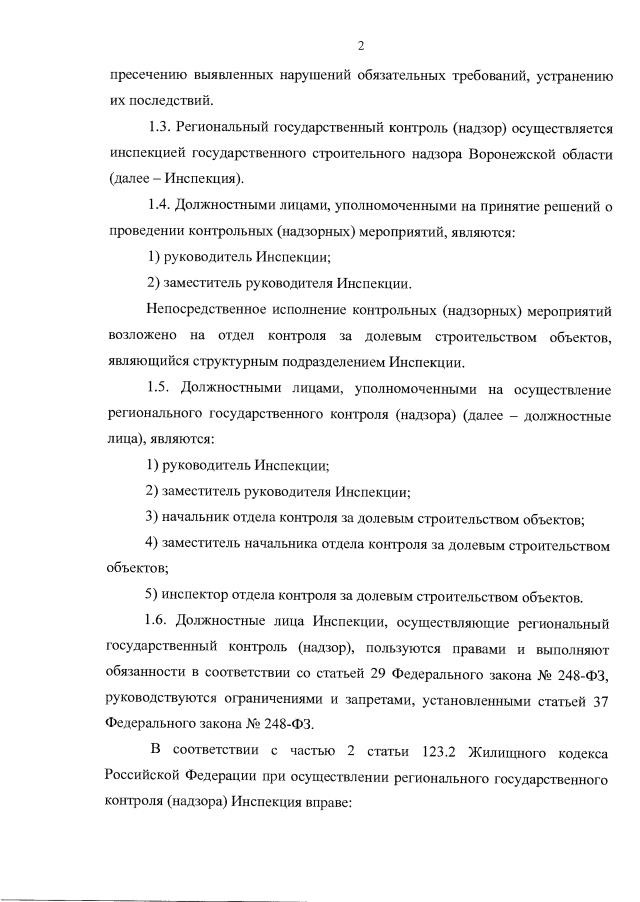 2

пресечению выявленных нарушений обязательных требований, устранению их последствий.

1.3. Региональный государственный контроль (надзор) осуществляется инспекцией государственного строительного надзора Воронежской области (далее – Инспекция).

1.4. Должностными лицами, уполномоченными на принятие решений о проведении контрольных (надзорных) мероприятий, являются:

1) руководитель Инспекции;

2) заместитель руководителя Инспекции.

Непосредственное исполнение контрольных (надзорных) мероприятий возложено на отдел контроля за долевым строительством объектов, являющийся структурным подразделением Инспекции.

1.5. Должностными лицами, уполномоченными на осуществление регионального государственного контроля (надзора) (далее – должностные лица), являются:

1) руководитель Инспекции;

2) заместитель руководителя Инспекции;

3) начальник отдела контроля за долевым строительством объектов;

4) заместитель начальника отдела контроля за долевым строительством объектов;

5) инспектор отдела контроля за долевым строительством объектов.

1.6. Должностные лица Инспекции, осуществляющие региональный государственный контроль (надзор), пользуются правами и выполняют обязанности в соответствии со статьей 29 Федерального закона № 248-ФЗ, руководствуются ограничениями и запретами, установленными статьей 37 Федерального закона № 248-ФЗ.

В соответствии с частью 2 статьи 123.2 Жилищного кодекса Российской Федерации при осуществлении регионального государственного контроля (надзора) Инспекция вправе: